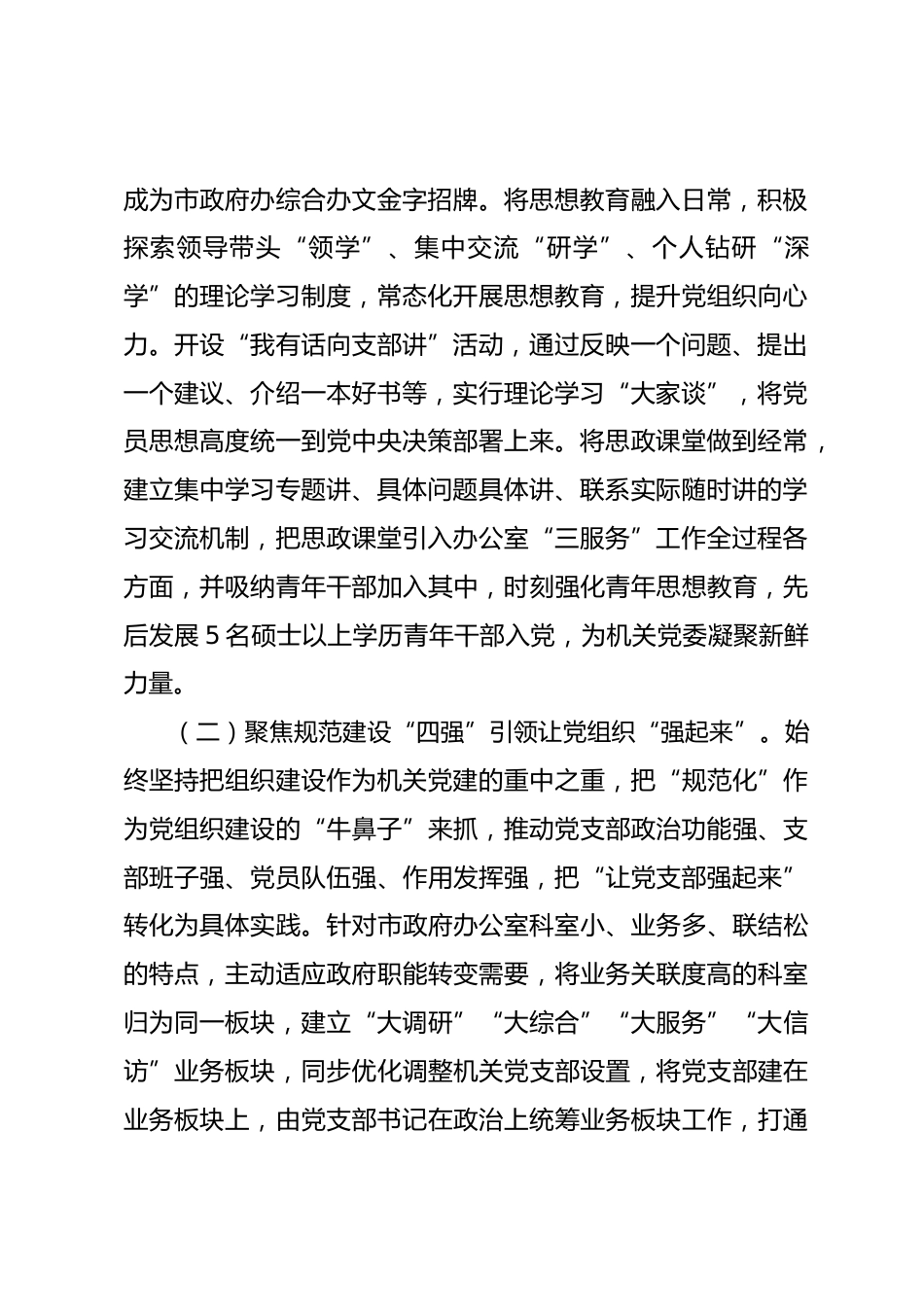 成为市政府办综合办文金字招牌。将思想教育融入日常，积极探索领导带头“领学”、集中交流“研学”、个人钻研“深学”的理论学习制度，常态化开展思想教育，提升党组织向心力。开设“我有话向支部讲”活动，通过反映一个问题、提出一个建议、介绍一本好书等，实行理论学习“大家谈”，将党员思想高度统一到党中央决策部署上来。将思政课堂做到经常，建立集中学习专题讲、具体问题具体讲、联系实际随时讲的学习交流机制，把思政课堂引入办公室“三服务”工作全过程各方面，并吸纳青年干部加入其中，时刻强化青年思想教育，先后发展5名硕士以上学历青年干部入党，为机关党委凝聚新鲜力量。

（二）聚焦规范建设“四强”引领让党组织“强起来”。始终坚持把组织建设作为机关党建的重中之重，把“规范化”作为党组织建设的“牛鼻子”来抓，推动党支部政治功能强、支部班子强、党员队伍强、作用发挥强，把“让党支部强起来”转化为具体实践。针对市政府办公室科室小、业务多、联结松的特点，主动适应政府职能转变需要，将业务关联度高的科室归为同一板块，建立“大调研”“大综合”“大服务”“大信访”业务板块，同步优化调整机关党支部设置，将党支部建在业务板块上，由党支部书记在政治上统筹业务板块工作，打通